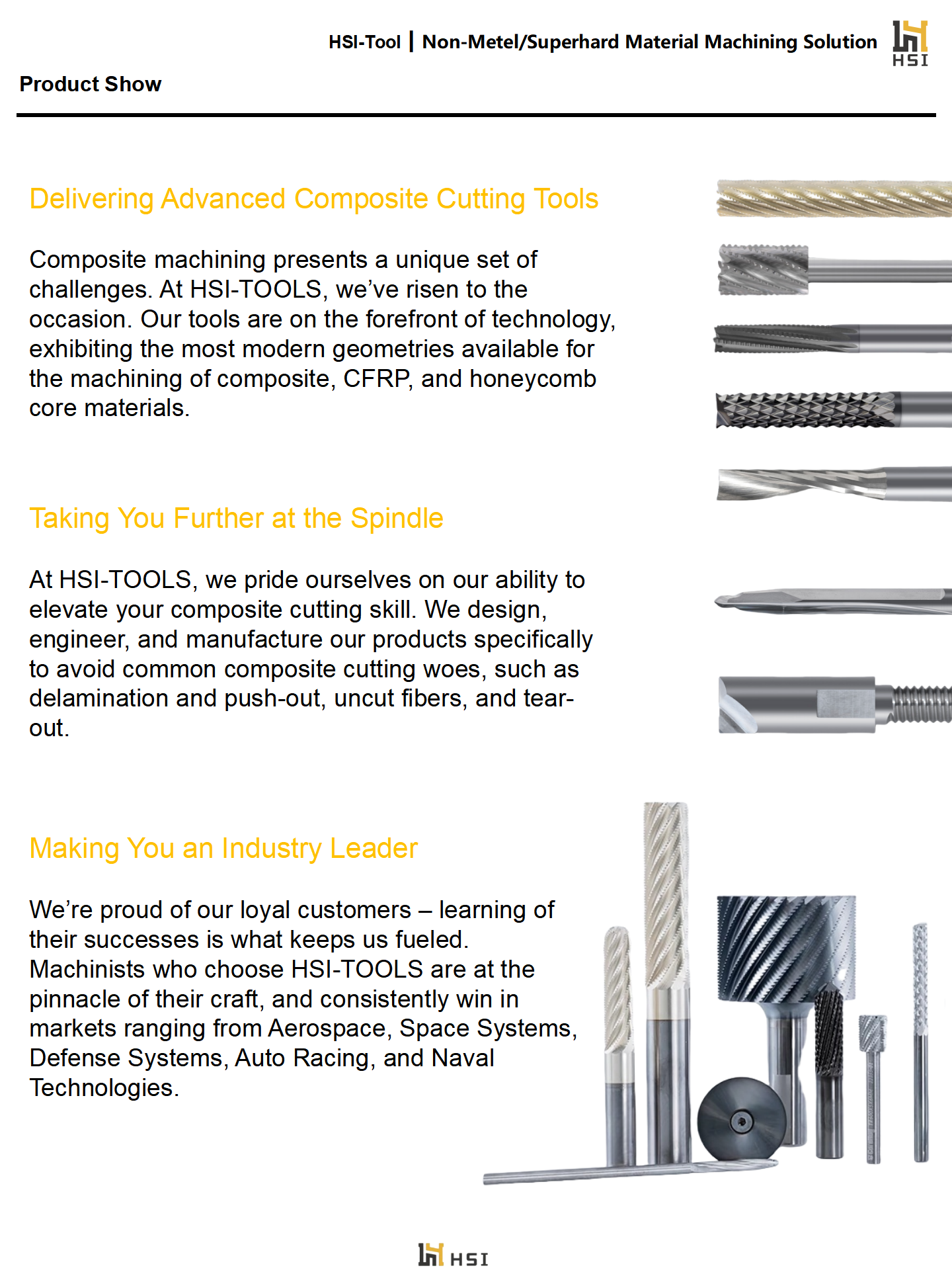 HSI-Tool | Non-Metel/Superhard Material Machining Solution

HSI

Product Show

Delivering Advanced Composite Cutting Tools

Composite machining presents a unique set of challenges. At HSI-TOOLS, we've risen to the occasion. Our tools are on the forefront of technology, exhibiting the most modern geometries available for the machining of composite, CFRP, and honeycomb core materials.

Taking You Further at the Spindle

At HSI-TOOLS, we pride ourselves on our ability to elevate your composite cutting skill. We design, engineer, and manufacture our products specifically to avoid common composite cutting woes, such as delamination and push-out, uncut fibers, and tear-out.

Making You an Industry Leader

We're proud of our loyal customers – learning of their successes is what keeps us fueled. Machinists who choose HSI-TOOLS are at the pinnacle of their craft, and consistently win in markets ranging from Aerospace, Space Systems, Defense Systems, Auto Racing, and Naval Technologies.

HSI